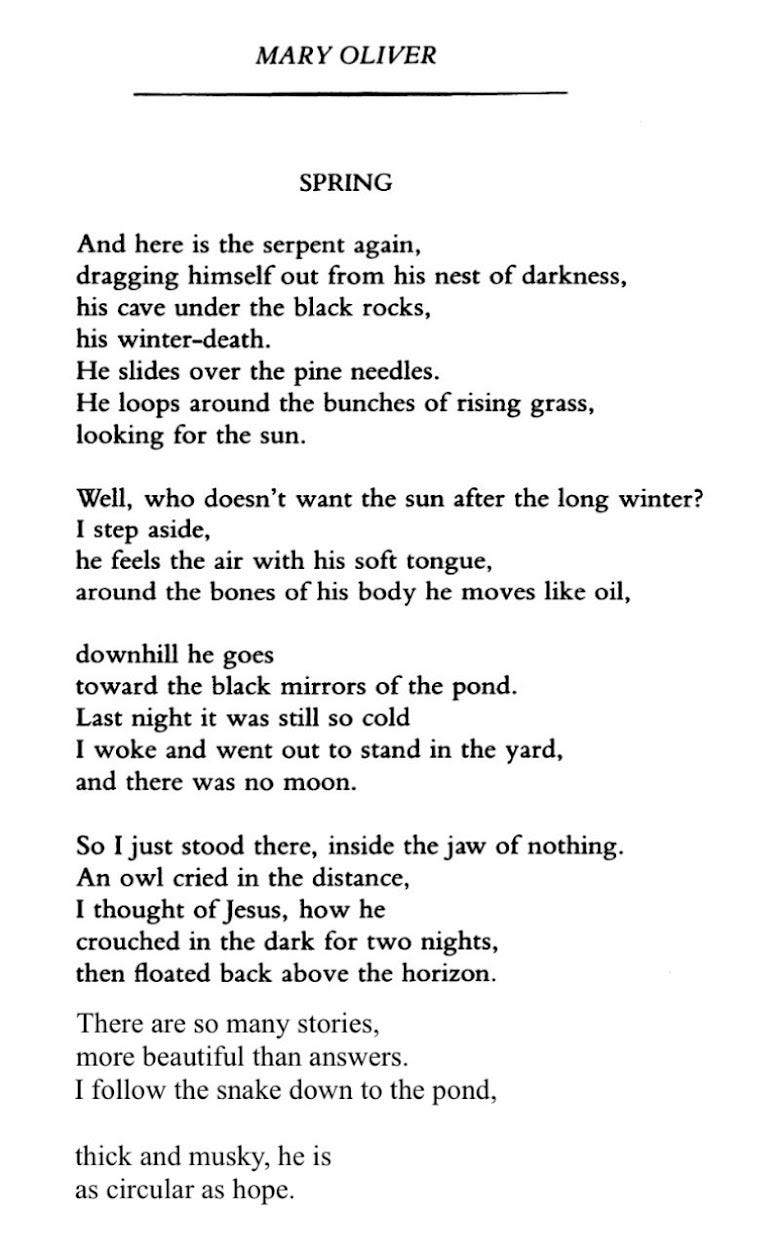 MARY OLIVER

SPRING

And here is the serpent again,
dragging himself out from his nest of darkness,
his cave under the black rocks,
his winter-death.
He slides over the pine needles.
He loops around the bunches of rising grass,
looking for the sun.

Well, who doesn't want the sun after the long winter?
I step aside,
he feels the air with his soft tongue,
around the bones of his body he moves like oil,

downhill he goes
toward the black mirrors of the pond.
Last night it was still so cold
I woke and went out to stand in the yard,
and there was no moon.

So I just stood there, inside the jaw of nothing.
An owl cried in the distance,
I thought of Jesus, how he
crouched in the dark for two nights,
then floated back above the horizon.

There are so many stories,
more beautiful than answers.
I follow the snake down to the pond,

thick and musky, he is
as circular as hope.